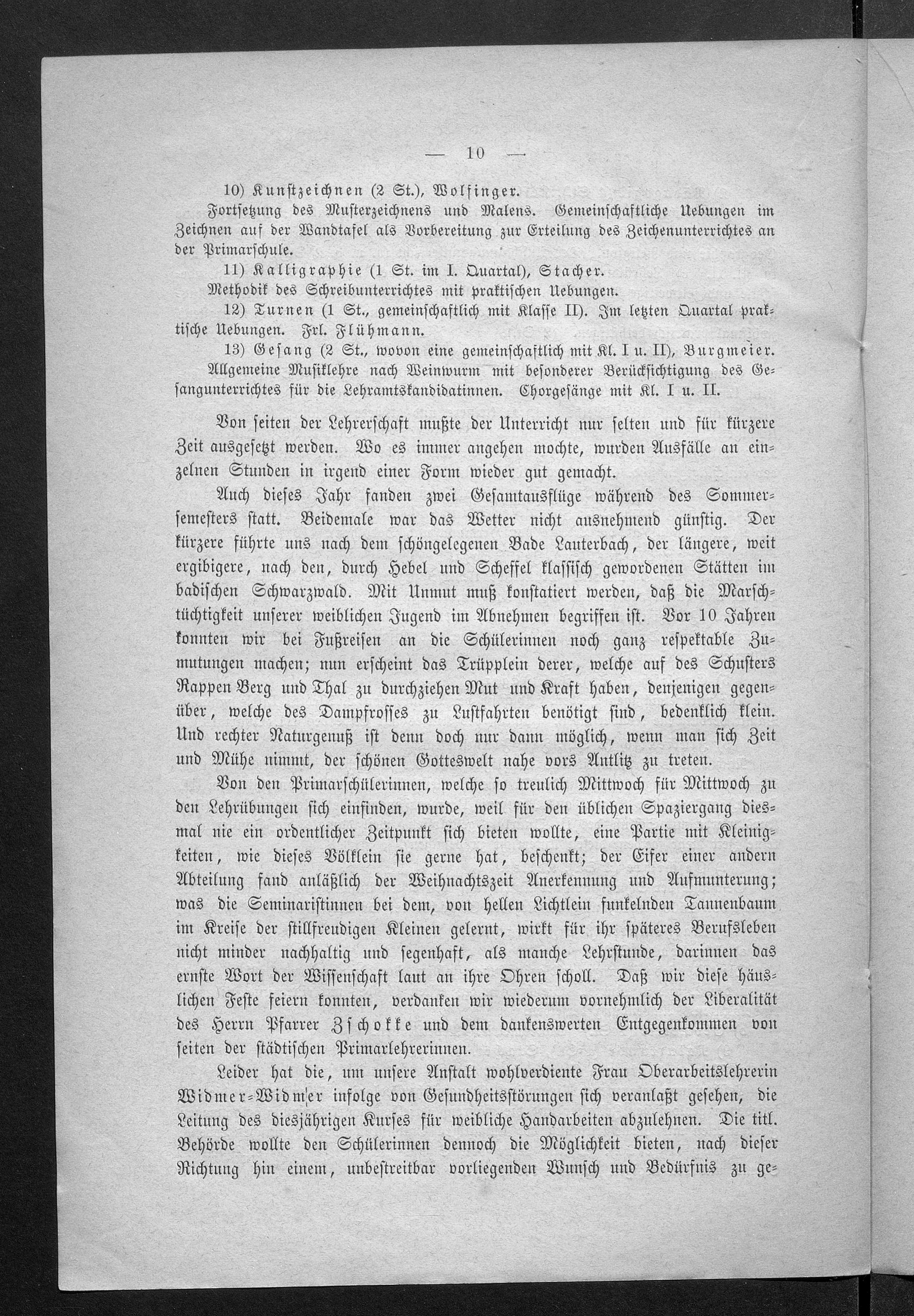 — 10 —

10) Kunstzeichnen (2 St.), Wolfinger.

Fortsetzung des Musterzeichnens und Malens. Gemeinschaftliche Uebungen im Zeichnen auf der Wandtafel als Vorbereitung zur Erteilung des Zeichenunterrichtes an der Primarschule.

11) Kalligraphie (1 St. im I. Quartal), Stacher.

Methodik des Schreibunterrichtes mit praktischen Uebungen.

12) Turnen (1 St., gemeinschaftlich mit Klasse II). Im letzten Quartal praktische Uebungen. Frl. Flühmann.

13) Gesang (2 St., wovon eine gemeinschaftlich mit Kl. I u. II), Burgmeier.

Allgemeine Musiklehre nach Weinwurm mit besonderer Berücksichtigung des Gesangunterrichtes für die Lehramtskandidatinnen. Chorgesänge mit Kl. I u. II.

Von seiten der Lehrerschaft mußte der Unterricht nur selten und für kürzere Zeit ausgesetzt werden. Wo es immer angehen mochte, wurden Ausfälle an einzelnen Stunden in irgend einer Form wieder gut gemacht.

Auch dieses Jahr fanden zwei Gesamtausflüge während des Sommersemesters statt. Beidemale war das Wetter nicht ausnehmend günstig. Der kürzere führte uns nach dem schöngelegenen Bade Lauterbach, der längere, weit ergibigere, nach den, durch Hebel und Scheffel klassisch gewordenen Stätten im badischen Schwarzwald. Mit Unmut muß konstatiert werden, daß die Marschtüchtigkeit unserer weiblichen Jugend im Abnehmen begriffen ist. Vor 10 Jahren konnten wir bei Fußreisen an die Schülerinnen noch ganz respektable Zumutungen machen; nun erscheint das Trüpplein derer, welche auf des Schusters Rappen Berg und Thal zu durchziehen Mut und Kraft haben, denjenigen gegenüber, welche des Dampfrosses zu Lustfahrten benötigt sind, bedenklich klein. Und rechter Naturgenuß ist denn doch nur dann möglich, wenn man sich Zeit und Mühe nimmt, der schönen Gotteswelt nahe vors Antlitz zu treten.

Von den Primarschülerinnen, welche so treulich Mittwoch für Mittwoch zu den Lehrübungen sich einfinden, wurde, weil für den üblichen Spaziergang diesmal nie ein ordentlicher Zeitpunkt sich bieten wollte, eine Partie mit Kleinigkeiten, wie dieses Völklein sie gerne hat, beschenkt; der Eifer einer andern Abteilung fand anläßlich der Weihnachtszeit Anerkennung und Aufmunterung; was die Seminaristinnen bei dem, von hellen Lichtlein funkelnden Tannenbaum im Kreise der stillfreudigen Kleinen gelernt, wirkt für ihr späteres Berufsleben nicht minder nachhaltig und segenhaft, als manche Lehrstunde, darinnen das ernste Wort der Wissenschaft laut an ihre Ohren scholl. Daß wir diese häuslichen Feste feiern konnten, verdanken wir wiederum vornehmlich der Liberalität des Herrn Pfarrer Zschokke und dem dankenswerten Entgegenkommen von seiten der städtischen Primarlehrerinnen.

Leider hat die, um unsere Anstalt wohlverdiente Frau Oberarbeitslehrerin Widmer-Widmer infolge von Gesundheitsstörungen sich veranlaßt gesehen, die Leitung des diesjährigen Kurses für weibliche Handarbeiten abzulehnen. Die titl. Behörde wollte den Schülerinnen dennoch die Möglichkeit bieten, nach dieser Richtung hin einem, unbestreitbar vorliegenden Wunsch und Bedürfnis zu ge-